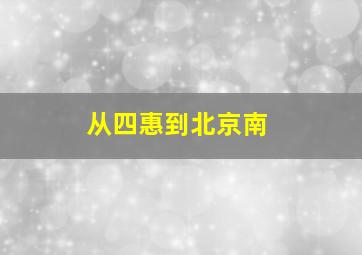 从四惠到北京南